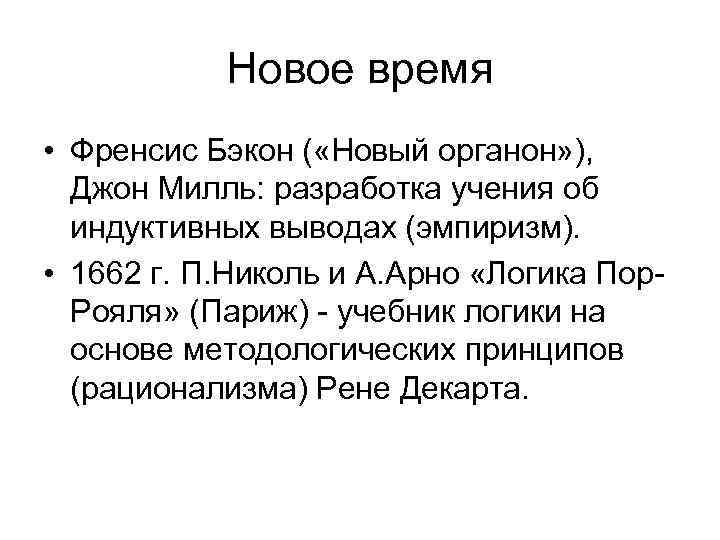 Новое время

• Френсис Бэкон («Новый органон»), Джон Милль: разработка учения об индуктивных выводах (эмпиризм).

• 1662 г. П.Николь и А.Арно «Логика Пор-Рояля» (Париж) - учебник логики на основе методологических принципов (рационализма) Рене Декарта.